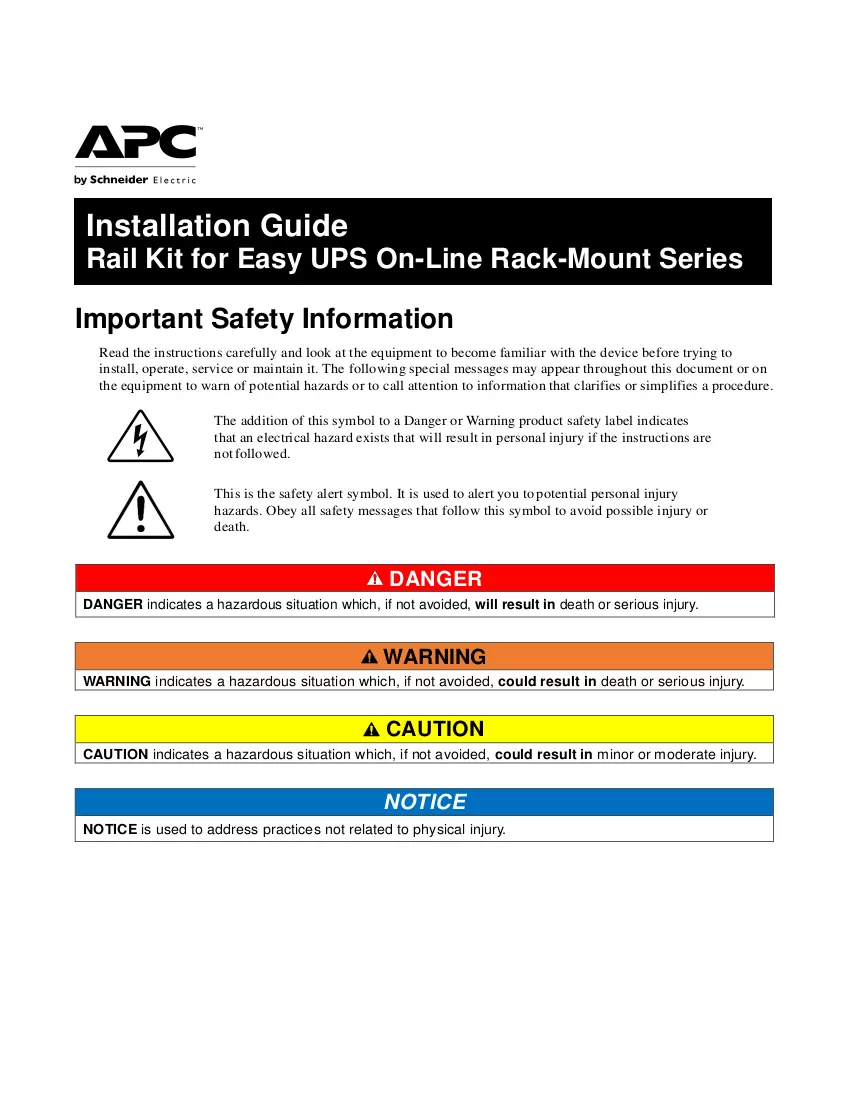 APC™
by Schneider Electric

Installation Guide
Rail Kit for Easy UPS On-Line Rack-Mount Series

Important Safety Information

Read the instructions carefully and look at the equipment to become familiar with the device before trying to install, operate, service or maintain it. The following special messages may appear throughout this document or on the equipment to warn of potential hazards or to call attention to information that clarifies or simplifies a procedure.

The addition of this symbol to a Danger or Warning product safety label indicates that an electrical hazard exists that will result in personal injury if the instructions are not followed.

This is the safety alert symbol. It is used to alert you to potential personal injury hazards. Obey all safety messages that follow this symbol to avoid possible injury or death.

DANGER

DANGER indicates a hazardous situation which, if not avoided, will result in death or serious injury.

WARNING

WARNING indicates a hazardous situation which, if not avoided, could result in death or serious injury.

CAUTION

CAUTION indicates a hazardous situation which, if not avoided, could result in minor or moderate injury.

NOTICE

NOTICE is used to address practices not related to physical injury.